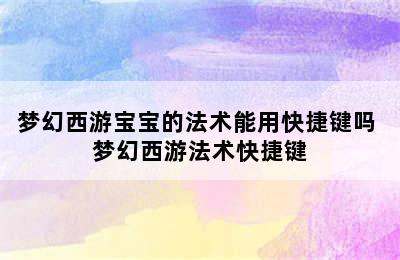 梦幻西游宝宝的法术能用快捷键吗 梦幻西游法术快捷键